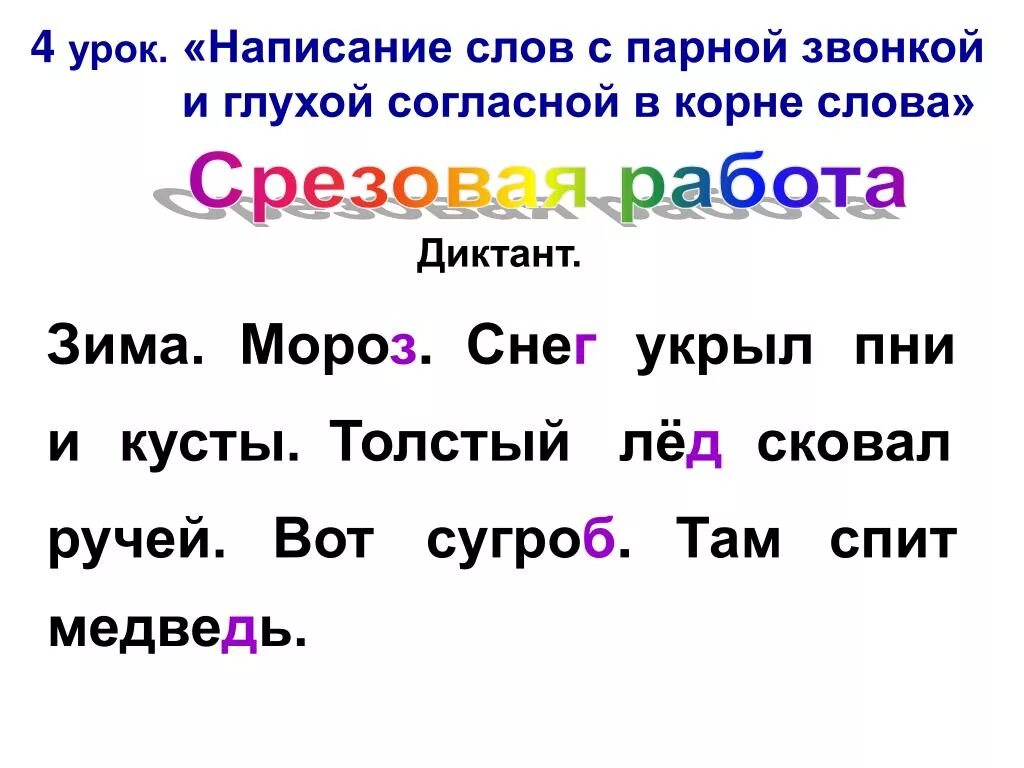 4 урок. «Написание слов с парной звонкой и глухой согласной в корне слова»

Срезовая работа

Диктант.

Зима. Мороз. Снег укрыл пни и кусты. Толстый лёд сковал ручей. Вот сугроб. Там спит медведь.